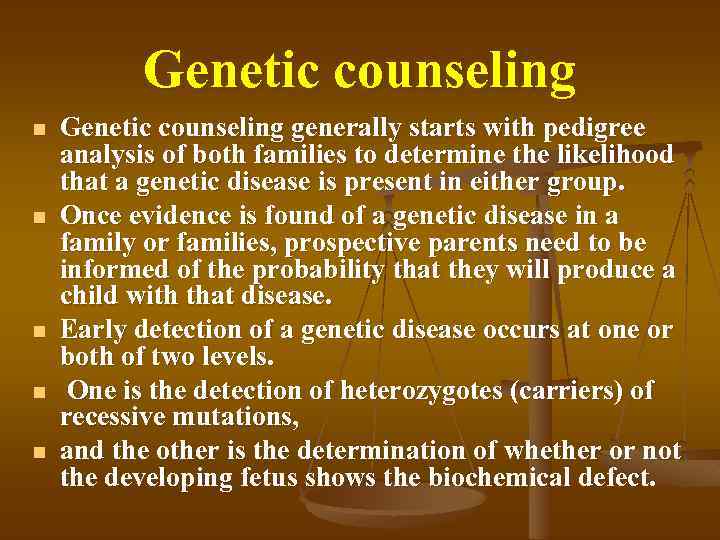 Genetic counseling

- Genetic counseling generally starts with pedigree analysis of both families to determine the likelihood that a genetic disease is present in either group.
- Once evidence is found of a genetic disease in a family or families, prospective parents need to be informed of the probability that they will produce a child with that disease.
- Early detection of a genetic disease occurs at one or both of two levels.
- One is the detection of heterozygotes (carriers) of recessive mutations,
- and the other is the determination of whether or not the developing fetus shows the biochemical defect.